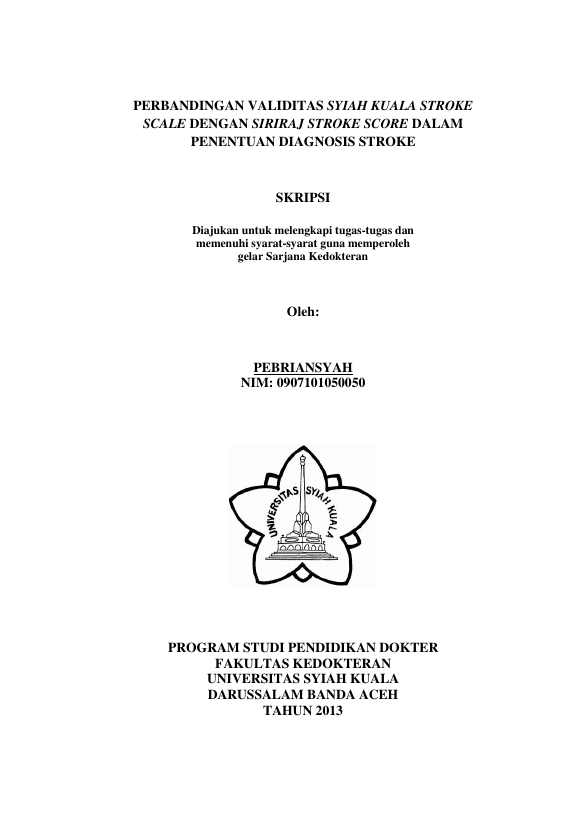 PERBANDINGAN VALIDITAS SYIAH KUALA STROKE SCALE DENGAN SIRIRAJ STROKE SCORE DALAM PENENTUAN DIAGNOSIS STROKE

SKRIPSI

Diajukan untuk melengkapi tugas-tugas dan memenuhi syarat-syarat guna memperoleh gelar Sarjana Kedokteran

Oleh:

PEBRIANSYAH
NIM: 0907101050050

UNIVERSITAS SYIAH KUALA

PROGRAM STUDI PENDIDIKAN DOKTER
FAKULTAS KEDOKTERAN
UNIVERSITAS SYIAH KUALA
DARUSSALAM BANDA ACEH
TAHUN 2013